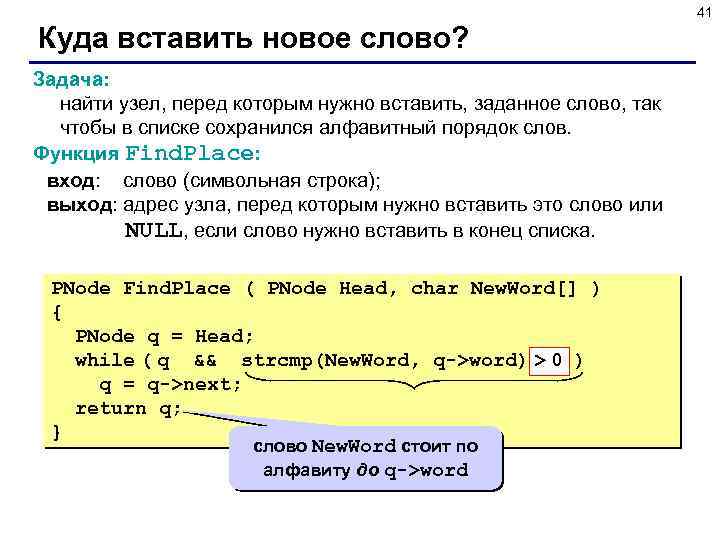 41

Куда вставить новое слово?

Задача:
найти узел, перед которым нужно вставить, заданное слово, так чтобы в списке сохранился алфавитный порядок слов.

Функция FindPlace:
вход: слово (символьная строка);
выход: адрес узла, перед которым нужно вставить это слово или NULL, если слово нужно вставить в конец списка.

PNode FindPlace ( PNode Head, char NewWord[] )
{
  PNode q = Head;
  while ( q  &&  strcmp(NewWord, q->word) > 0 )
    q = q->next;
  return q;
}

слово NewWord стоит по алфавиту до q->word